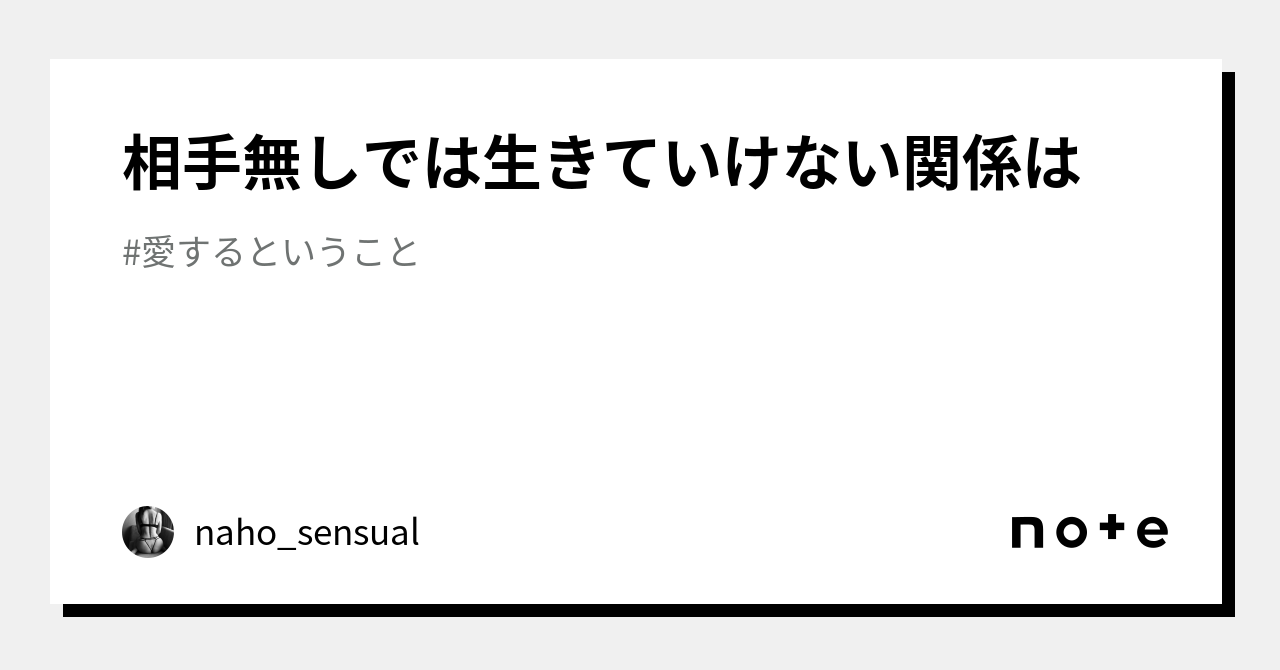 相手無しでは生きていけない関係は

#愛するということ

naho_sensual

note